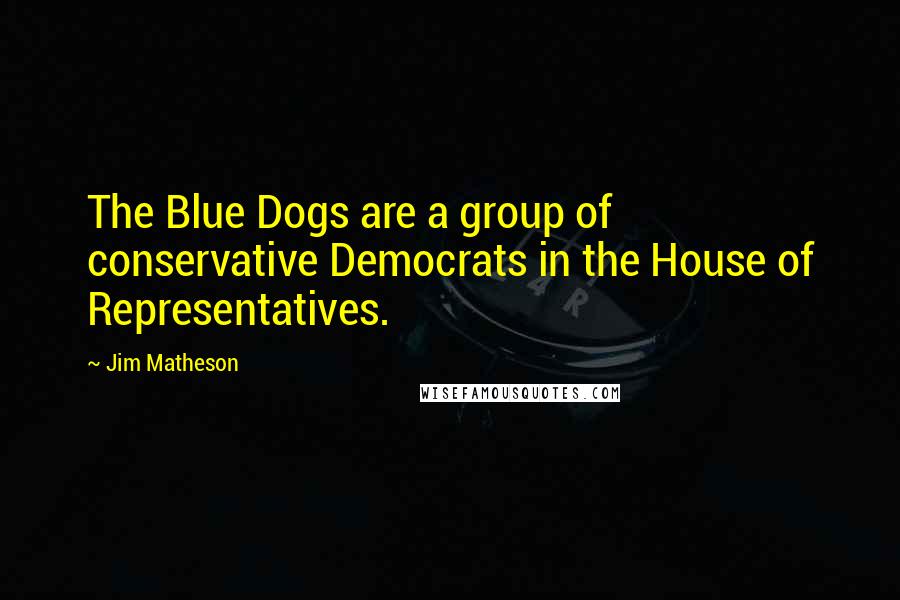 The Blue Dogs are a group of conservative Democrats in the House of Representatives.

~ Jim Matheson

WISEFAMOUSQUOTES.COM